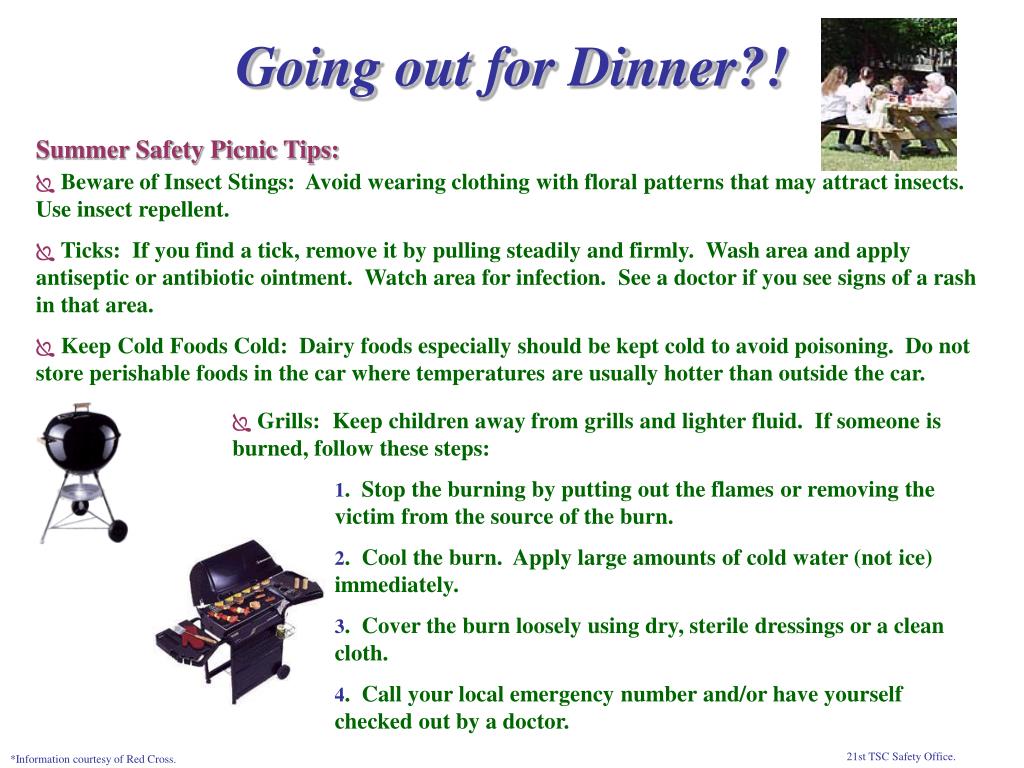 Going out for Dinner?!

Summer Safety Picnic Tips:

Beware of Insect Stings: Avoid wearing clothing with floral patterns that may attract insects. Use insect repellent.

Ticks: If you find a tick, remove it by pulling steadily and firmly. Wash area and apply antiseptic or antibiotic ointment. Watch area for infection. See a doctor if you see signs of a rash in that area.

Keep Cold Foods Cold: Dairy foods especially should be kept cold to avoid poisoning. Do not store perishable foods in the car where temperatures are usually hotter than outside the car.

Grills: Keep children away from grills and lighter fluid. If someone is burned, follow these steps:

1. Stop the burning by putting out the flames or removing the victim from the source of the burn.

2. Cool the burn. Apply large amounts of cold water (not ice) immediately.

3. Cover the burn loosely using dry, sterile dressings or a clean cloth.

4. Call your local emergency number and/or have yourself checked out by a doctor.

*Information courtesy of Red Cross.

21st TSC Safety Office.